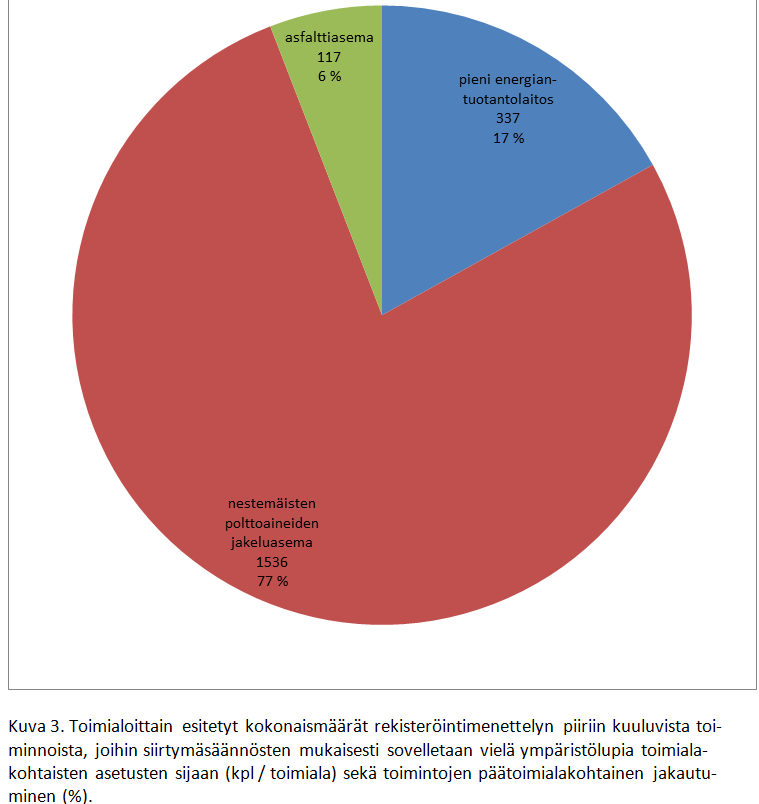 asfalttiasema
117
6 %

pieni energiantuotantolaitos
337
17 %

nestemäisten polttoaineiden jakeluasema
1536
77 %

Kuva 3. Toimialoittain esitetyt kokonaismäärät rekisteröintimenettelyn piiriin kuuluvista toiminnoista, joihin siirtymäsäännösten mukaisesti sovelletaan vielä ympäristölupia toimialakohtaisten asetusten sijaan (kpl / toimiala) sekä toimintojen päätoimialakohtainen jakautuminen (%).